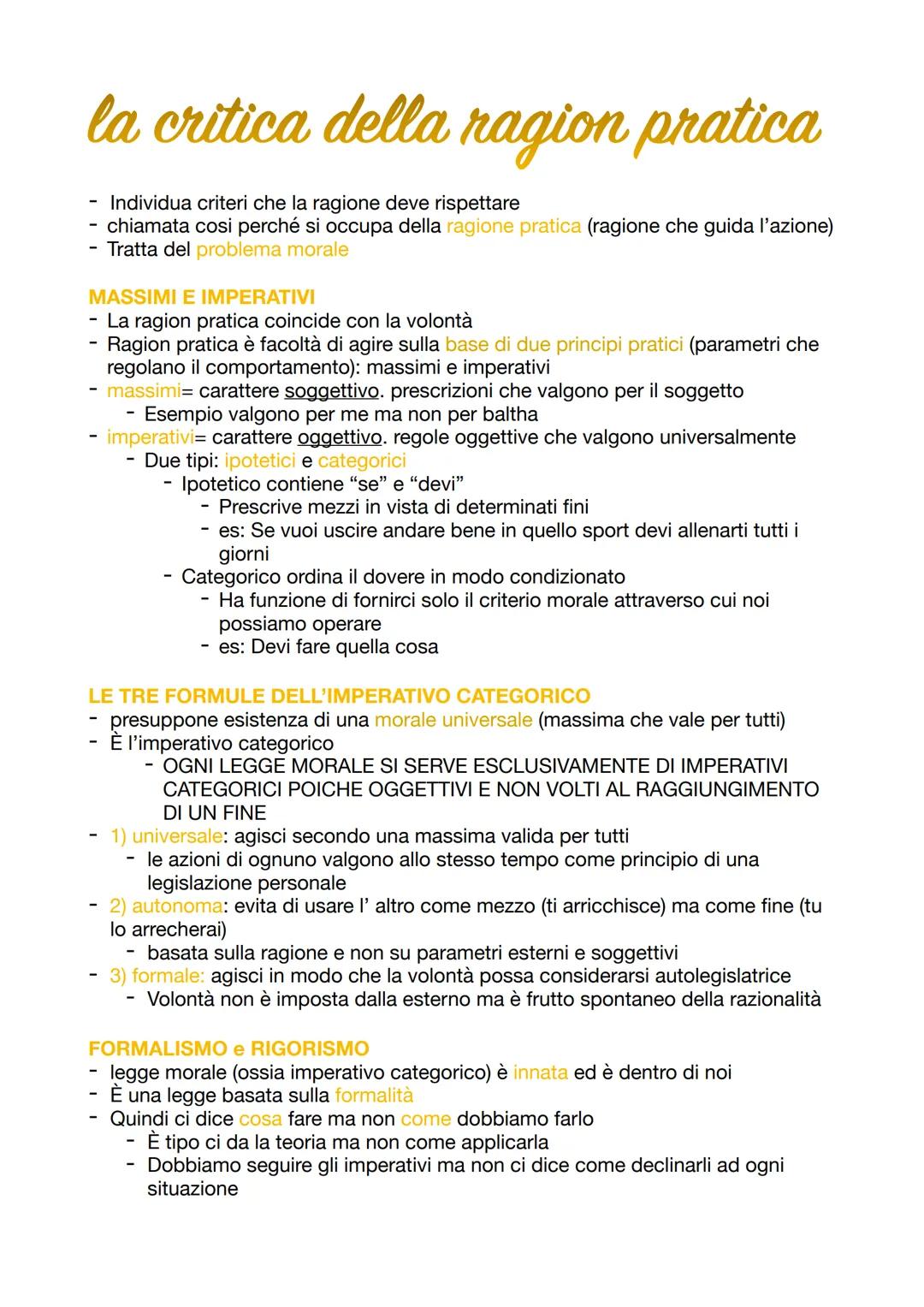 la critica della ragion pratica

- Individua criteri che la ragione deve rispettare
- chiamata cosi perché si occupa della ragione pratica (ragione che guida l'azione)
- Tratta del problema morale

MASSIMI E IMPERATIVI
- La ragion pratica coincide con la volontà
- Ragion pratica è facoltà di agire sulla base di due principi pratici (parametri che regolano il comportamento): massimi e imperativi
- massimi= carattere soggettivo. prescrizioni che valgono per il soggetto
  - Esempio valgono per me ma non per baltha
- imperativi= carattere oggettivo. regole oggettive che valgono universalmente
  - Due tipi: ipotetici e categorici
    - Ipotetico contiene "se" e "devi"
      - Prescrive mezzi in vista di determinati fini
      - es: Se vuoi uscire andare bene in quello sport devi allenarti tutti i giorni
    - Categorico ordina il dovere in modo condizionato
      - Ha funzione di fornirci solo il criterio morale attraverso cui noi possiamo operare
      - es: Devi fare quella cosa

LE TRE FORMULE DELL'IMPERATIVO CATEGORICO
- presuppone esistenza di una morale universale (massima che vale per tutti)
- È l'imperativo categorico
  - OGNI LEGGE MORALE SI SERVE ESCLUSIVAMENTE DI IMPERATIVI CATEGORICI POICHE OGGETTIVI E NON VOLTI AL RAGGIUNGIMENTO DI UN FINE
- 1) universale: agisci secondo una massima valida per tutti
  - le azioni di ognuno valgono allo stesso tempo come principio di una legislazione personale
- 2) autonoma: evita di usare l' altro come mezzo (ti arricchisce) ma come fine (tu lo arrecherai)
  - basata sulla ragione e non su parametri esterni e soggettivi
- 3) formale: agisci in modo che la volontà possa considerarsi autolegislatrice
  - Volontà non è imposta dalla esterno ma è frutto spontaneo della razionalità

FORMALISMO e RIGORISMO
- legge morale (ossia imperativo categorico) è innata ed è dentro di noi
- È una legge basata sulla formalità
- Quindi ci dice cosa fare ma non come dobbiamo farlo
  - È tipo ci da la teoria ma non come applicarla
  - Dobbiamo seguire gli imperativi ma non ci dice come declinarli ad ogni situazione